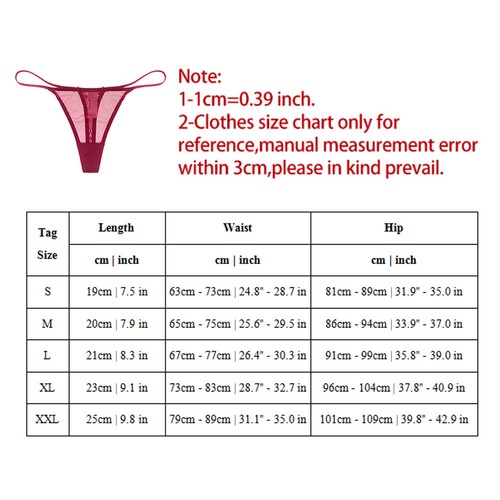 Note:
1-1cm=0.39 inch.
2-Clothes size chart only for reference,manual measurement error within 3cm,please in kind prevail.

| Tag Size | Length | Waist | Hip |
|---|---|---|---|
| | cm \| inch | cm \| inch | cm \| inch |
| S | 19cm \| 7.5 in | 63cm - 73cm \| 24.8" - 28.7 in | 81cm - 89cm \| 31.9" - 35.0 in |
| M | 20cm \| 7.9 in | 65cm - 75cm \| 25.6" - 29.5 in | 86cm - 94cm \| 33.9" - 37.0 in |
| L | 21cm \| 8.3 in | 67cm - 77cm \| 26.4" - 30.3 in | 91cm - 99cm \| 35.8" - 39.0 in |
| XL | 23cm \| 9.1 in | 73cm - 83cm \| 28.7" - 32.7 in | 96cm - 104cm \| 37.8" - 40.9 in |
| XXL | 25cm \| 9.8 in | 79cm - 89cm \| 31.1" - 35.0 in | 101cm - 109cm \| 39.8" - 42.9 in |